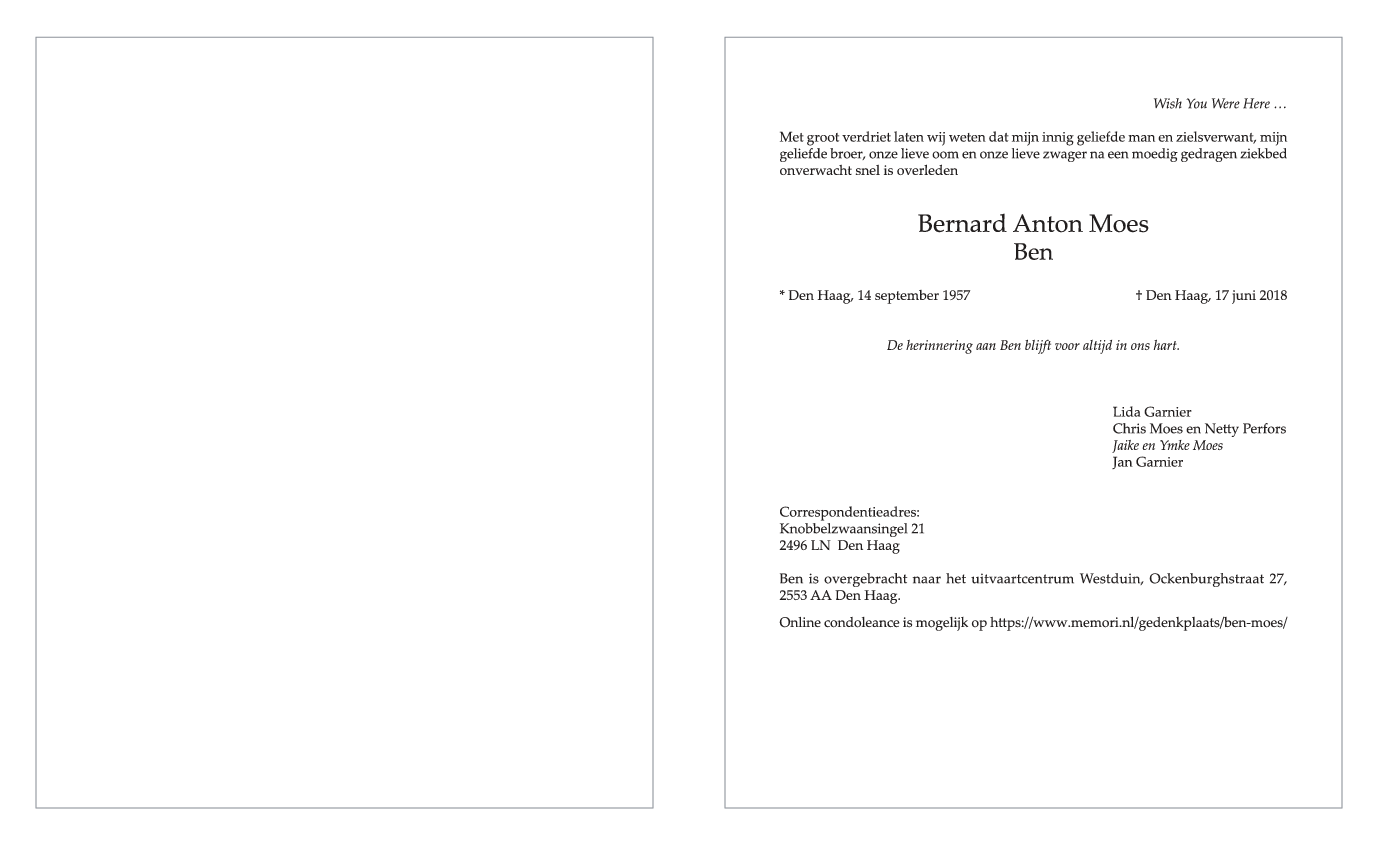 Wish You Were Here …

Met groot verdriet laten wij weten dat mijn innig geliefde man en zielsverwant, mijn geliefde broer, onze lieve oom en onze lieve zwager na een moedig gedragen ziekbed onverwacht snel is overleden

Bernard Anton Moes
Ben

* Den Haag, 14 september 1957

† Den Haag, 17 juni 2018

De herinnering aan Ben blijft voor altijd in ons hart.

Lida Garnier
Chris Moes en Netty Perfors
Jaike en Ymke Moes
Jan Garnier

Correspondentieadres:
Knobbelzwaansingel 21
2496 LN Den Haag

Ben is overgebracht naar het uitvaartcentrum Westduin, Ockenburghstraat 27, 2553 AA Den Haag.

Online condoleance is mogelijk op https://www.memori.nl/gedenkplaats/ben-moes/